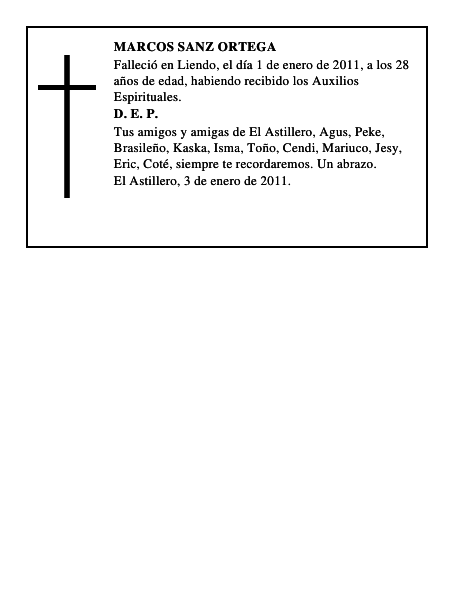 MARCOS SANZ ORTEGA

Falleció en Liendo, el día 1 de enero de 2011, a los 28 años de edad, habiendo recibido los Auxilios Espirituales.

D. E. P.

Tus amigos y amigas de El Astillero, Agus, Peke, Brasileño, Kaska, Isma, Toño, Cendi, Mariuco, Jesy, Eric, Coté, siempre te recordaremos. Un abrazo.

El Astillero, 3 de enero de 2011.